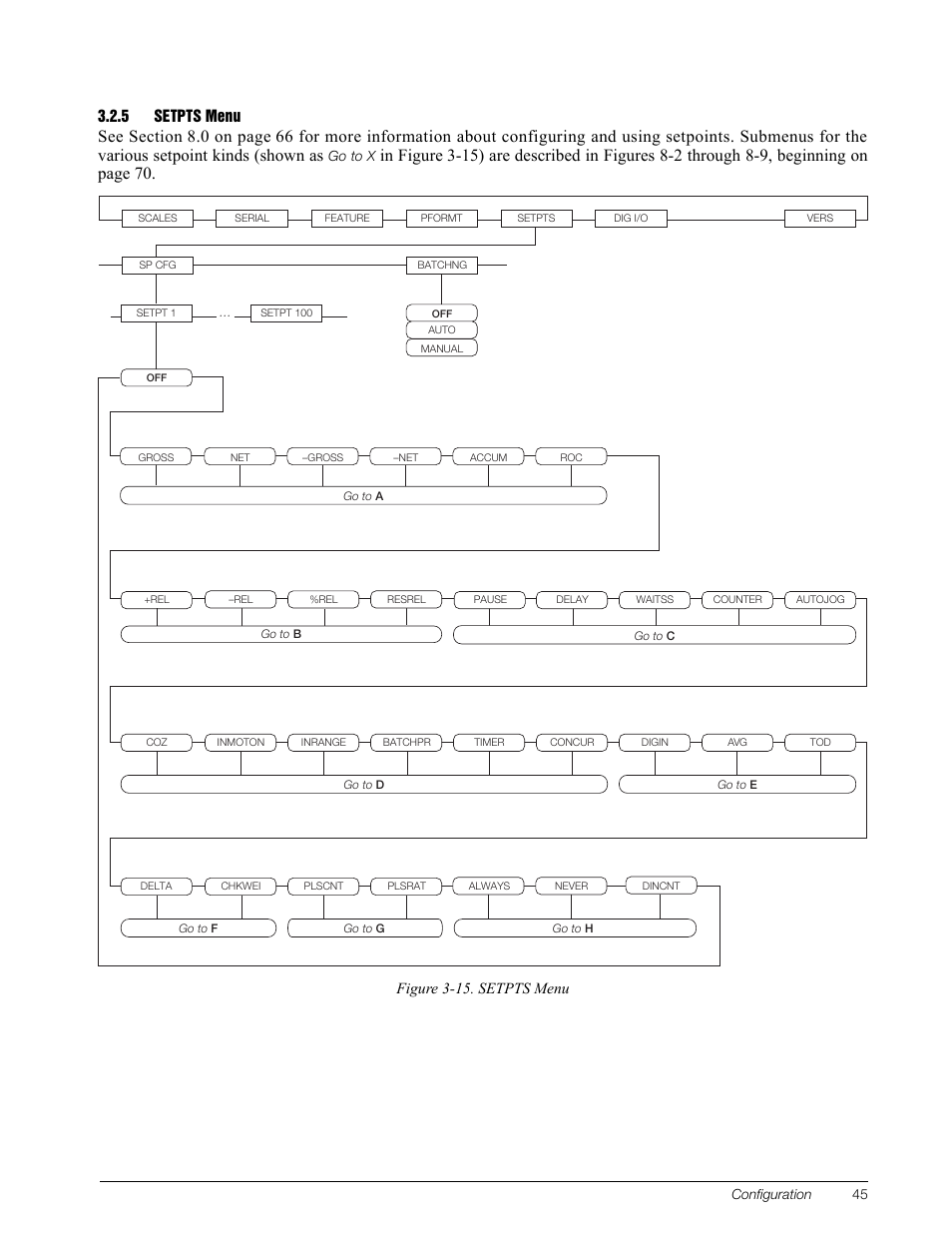 3.2.5 SETPTS Menu

See Section 8.0 on page 66 for more information about configuring and using setpoints. Submenus for the various setpoint kinds (shown as Go to X in Figure 3-15) are described in Figures 8-2 through 8-9, beginning on page 70.

SCALES SERIAL FEATURE PFORMT SETPTS DIG I/O VERS

SP CFG BATCHNG

SETPT 1 … SETPT 100

OFF AUTO MANUAL

OFF

GROSS NET –GROSS –NET ACCUM ROC

Go to A

+REL –REL %REL RESREL PAUSE DELAY WAITSS COUNTER AUTOJOG

Go to B Go to C

COZ INMOTON INRANGE BATCHPR TIMER CONCUR DIGIN AVG TOD

Go to D Go to E

DELTA CHKWEI PLSCNT PLSRAT ALWAYS NEVER DINCNT

Go to F Go to G Go to H

Figure 3-15. SETPTS Menu

Configuration 45